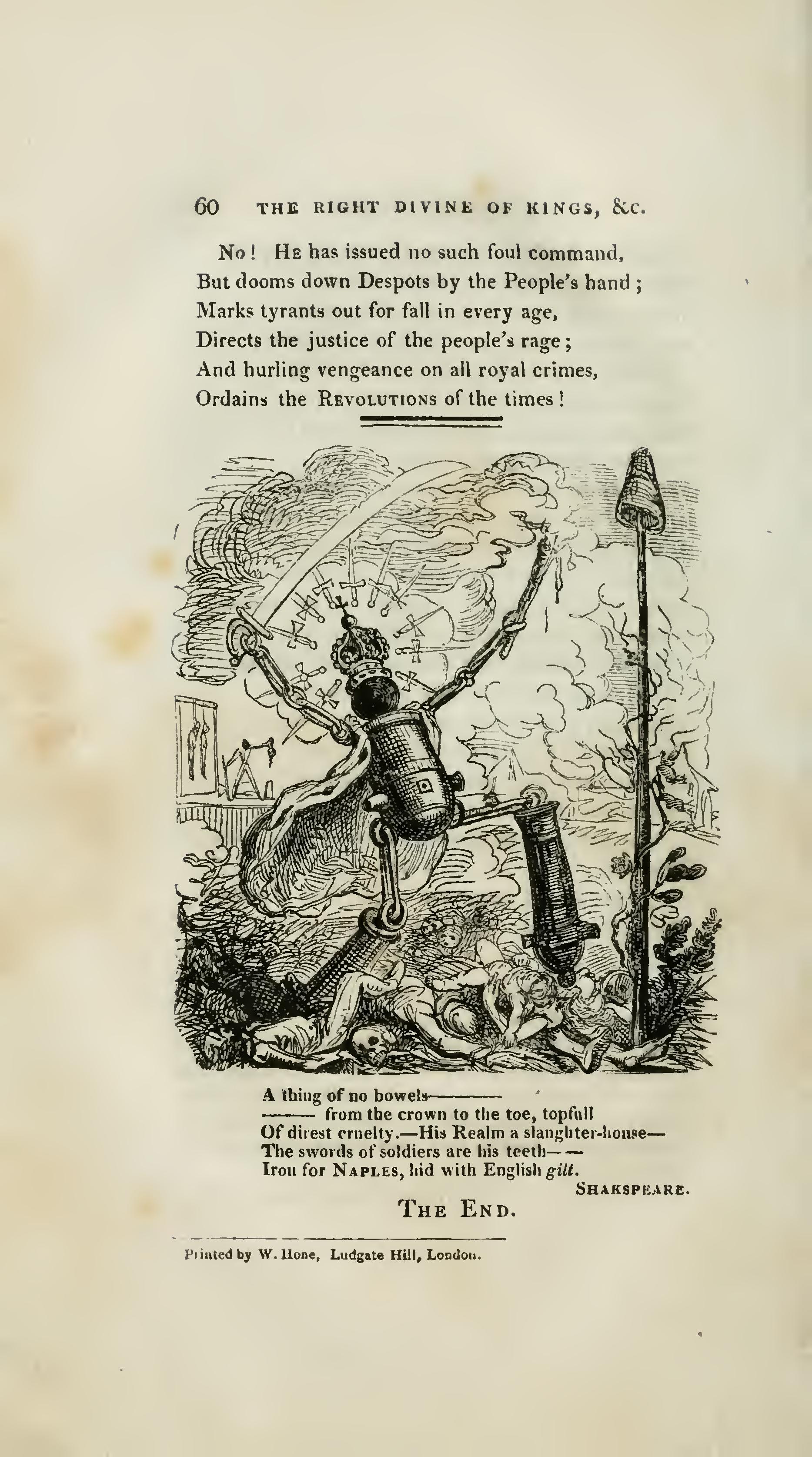 60 THE RIGHT DIVINE OF KINGS, &c.

No! He has issued no such foul command,
But dooms down Despots by the People's hand;
Marks tyrants out for fall in every age,
Directs the justice of the people's rage;
And hurling vengeance on all royal crimes,
Ordains the Revolutions of the times!

A thing of no bowels————
——— from the crown to the toe, topfull
Of direst cruelty.—His Realm a slaughter-house—
The swords of soldiers are his teeth——
Iron for Naples, hid with English gilt.
Shakspeare.

The End.

Printed by W. Hone, Ludgate Hill, London.